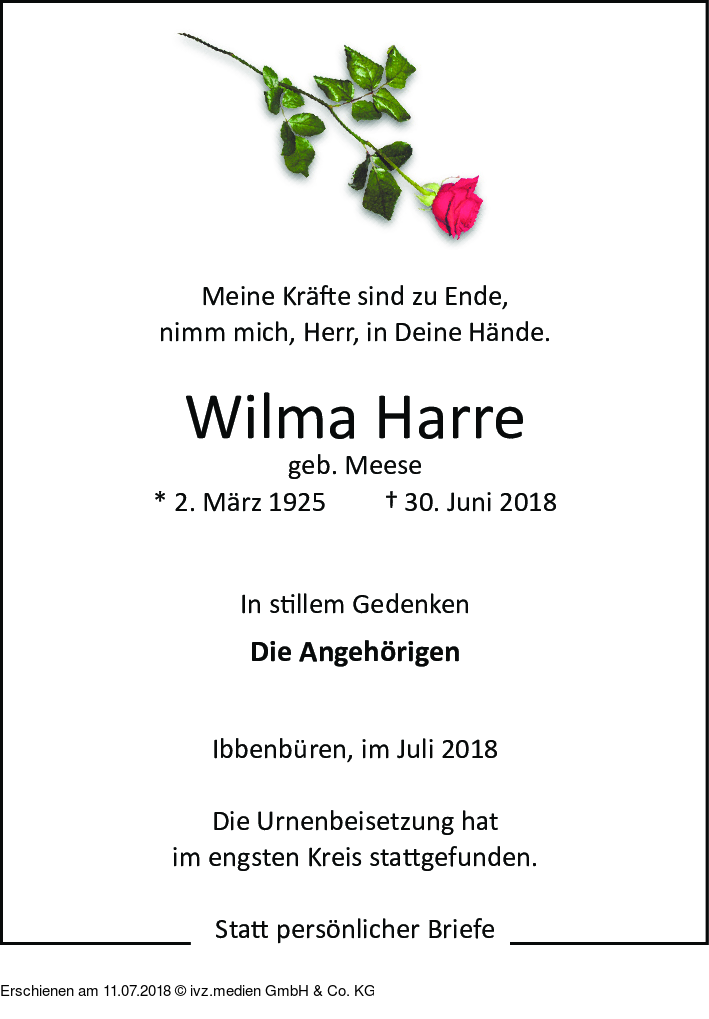 Meine Kräfte sind zu Ende,
nimm mich, Herr, in Deine Hände.

Wilma Harre

geb. Meese

* 2. März 1925 † 30. Juni 2018

In stillem Gedenken

Die Angehörigen

Ibbenbüren, im Juli 2018

Die Urnenbeisetzung hat im engsten Kreis stattgefunden.

Statt persönlicher Briefe

Erschienen am 11.07.2018 © ivz.medien GmbH & Co. KG